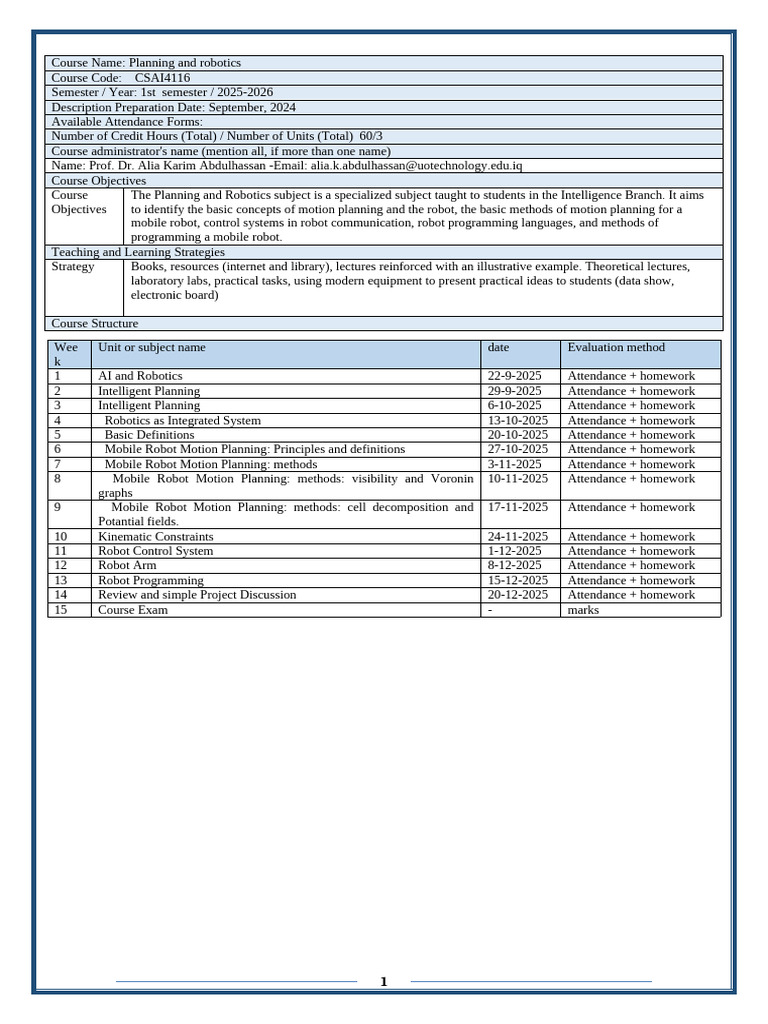 Course Name: Planning and robotics

Course Code: CSAI4116

Semester / Year: 1st semester / 2025-2026

Description Preparation Date: September, 2024

Available Attendance Forms:

Number of Credit Hours (Total) / Number of Units (Total) 60/3

Course administrator's name (mention all, if more than one name)

Name: Prof. Dr. Alia Karim Abdulhassan -Email: alia.k.abdulhassan@uotechnology.edu.iq

Course Objectives

| Course Objectives | The Planning and Robotics subject is a specialized subject taught to students in the Intelligence Branch. It aims to identify the basic concepts of motion planning and the robot, the basic methods of motion planning for a mobile robot, control systems in robot communication, robot programming languages, and methods of programming a mobile robot. |
|---|---|

Teaching and Learning Strategies

| Strategy | Books, resources (internet and library), lectures reinforced with an illustrative example. Theoretical lectures, laboratory labs, practical tasks, using modern equipment to present practical ideas to students (data show, electronic board) |
|---|---|

Course Structure

| Week | Unit or subject name | date | Evaluation method |
|---|---|---|---|
| 1 | AI and Robotics | 22-9-2025 | Attendance + homework |
| 2 | Intelligent Planning | 29-9-2025 | Attendance + homework |
| 3 | Intelligent Planning | 6-10-2025 | Attendance + homework |
| 4 | Robotics as Integrated System | 13-10-2025 | Attendance + homework |
| 5 | Basic Definitions | 20-10-2025 | Attendance + homework |
| 6 | Mobile Robot Motion Planning: Principles and definitions | 27-10-2025 | Attendance + homework |
| 7 | Mobile Robot Motion Planning: methods | 3-11-2025 | Attendance + homework |
| 8 | Mobile Robot Motion Planning: methods: visibility and Voronin graphs | 10-11-2025 | Attendance + homework |
| 9 | Mobile Robot Motion Planning: methods: cell decomposition and Potantial fields. | 17-11-2025 | Attendance + homework |
| 10 | Kinematic Constraints | 24-11-2025 | Attendance + homework |
| 11 | Robot Control System | 1-12-2025 | Attendance + homework |
| 12 | Robot Arm | 8-12-2025 | Attendance + homework |
| 13 | Robot Programming | 15-12-2025 | Attendance + homework |
| 14 | Review and simple Project Discussion | 20-12-2025 | Attendance + homework |
| 15 | Course Exam | - | marks |

1